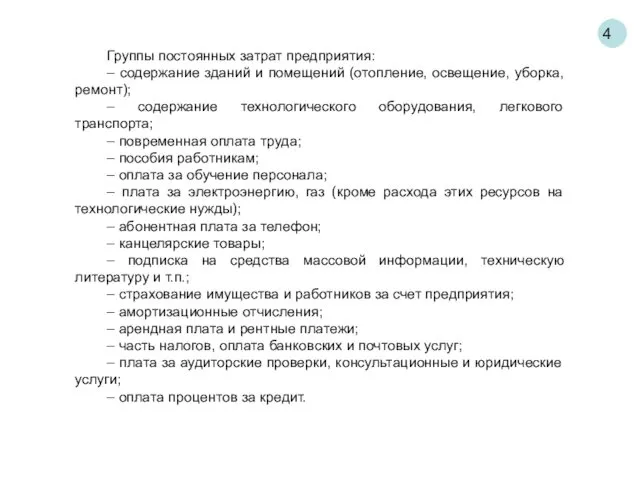 4

Группы постоянных затрат предприятия:
– содержание зданий и помещений (отопление, освещение, уборка, ремонт);
– содержание технологического оборудования, легкового транспорта;
– повременная оплата труда;
– пособия работникам;
– оплата за обучение персонала;
– плата за электроэнергию, газ (кроме расхода этих ресурсов на технологические нужды);
– абонентная плата за телефон;
– канцелярские товары;
– подписка на средства массовой информации, техническую литературу и т.п.;
– страхование имущества и работников за счет предприятия;
– амортизационные отчисления;
– арендная плата и рентные платежи;
– часть налогов, оплата банковских и почтовых услуг;
– плата за аудиторские проверки, консультационные и юридические услуги;
– оплата процентов за кредит.